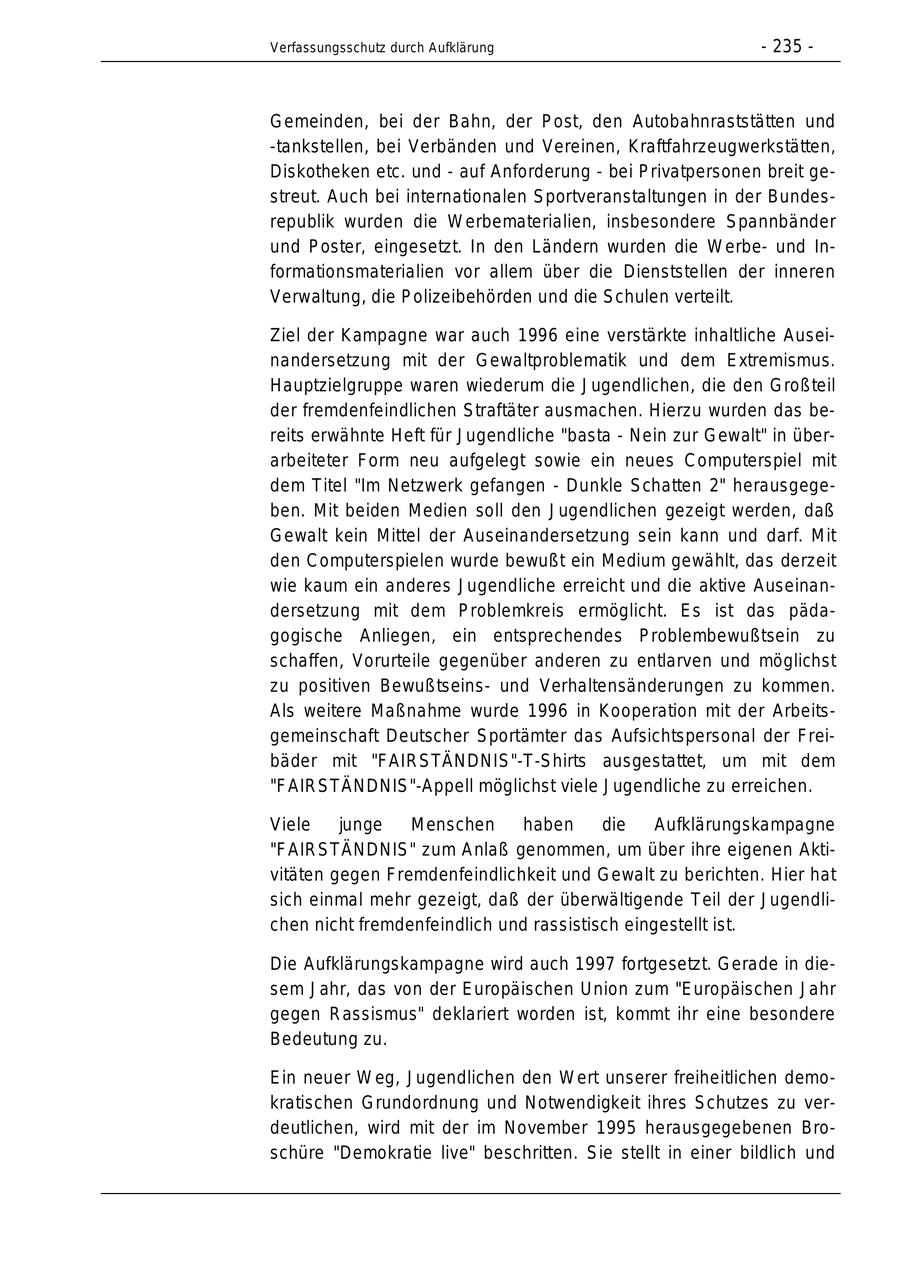 Verfassungsschutz durch Aufklärung

- 235 -

Gemeinden, bei der Bahn, der Post, den Autobahnraststätten und -tankstellen, bei Verbänden und Vereinen, Kraftfahrzeugwerkstätten, Diskotheken etc. und - auf Anforderung - bei Privatpersonen breit gestreut. Auch bei internationalen Sportveranstaltungen in der Bundesrepublik wurden die Werbematerialien, insbesondere Spannbänder und Poster, eingesetzt. In den Ländern wurden die Werbe- und Informationsmaterialien vor allem über die Dienststellen der inneren Verwaltung, die Polizeibehörden und die Schulen verteilt.

Ziel der Kampagne war auch 1996 eine verstärkte inhaltliche Auseinandersetzung mit der Gewaltproblematik und dem Extremismus. Hauptzielgruppe waren wiederum die Jugendlichen, die den Großteil der fremdenfeindlichen Straftäter ausmachen. Hierzu wurden das bereits erwähnte Heft für Jugendliche "basta - Nein zur Gewalt" in überarbeiteter Form neu aufgelegt sowie ein neues Computerspiel mit dem Titel "Im Netzwerk gefangen - Dunkle Schatten 2" herausgegeben. Mit beiden Medien soll den Jugendlichen gezeigt werden, daß Gewalt kein Mittel der Auseinandersetzung sein kann und darf. Mit den Computerspielen wurde bewußt ein Medium gewählt, das derzeit wie kaum ein anderes Jugendliche erreicht und die aktive Auseinandersetzung mit dem Problemkreis ermöglicht. Es ist das pädagogische Anliegen, ein entsprechendes Problembewußtsein zu schaffen, Vorurteile gegenüber anderen zu entlarven und möglichst zu positiven Bewußtseins- und Verhaltensänderungen zu kommen. Als weitere Maßnahme wurde 1996 in Kooperation mit der Arbeitsgemeinschaft Deutscher Sportämter das Aufsichtspersonal der Freibäder mit "FAIRSTÄNDNIS"-T-Shirts ausgestattet, um mit dem "FAIRSTÄNDNIS"-Appell möglichst viele Jugendliche zu erreichen.

Viele junge Menschen haben die Aufklärungskampagne "FAIRSTÄNDNIS" zum Anlaß genommen, um über ihre eigenen Aktivitäten gegen Fremdenfeindlichkeit und Gewalt zu berichten. Hier hat sich einmal mehr gezeigt, daß der überwältigende Teil der Jugendlichen nicht fremdenfeindlich und rassistisch eingestellt ist.

Die Aufklärungskampagne wird auch 1997 fortgesetzt. Gerade in diesem Jahr, das von der Europäischen Union zum "Europäischen Jahr gegen Rassismus" deklariert worden ist, kommt ihr eine besondere Bedeutung zu.

Ein neuer Weg, Jugendlichen den Wert unserer freiheitlichen demokratischen Grundordnung und Notwendigkeit ihres Schutzes zu verdeutlichen, wird mit der im November 1995 herausgegebenen Broschüre "Demokratie live" beschritten. Sie stellt in einer bildlich und